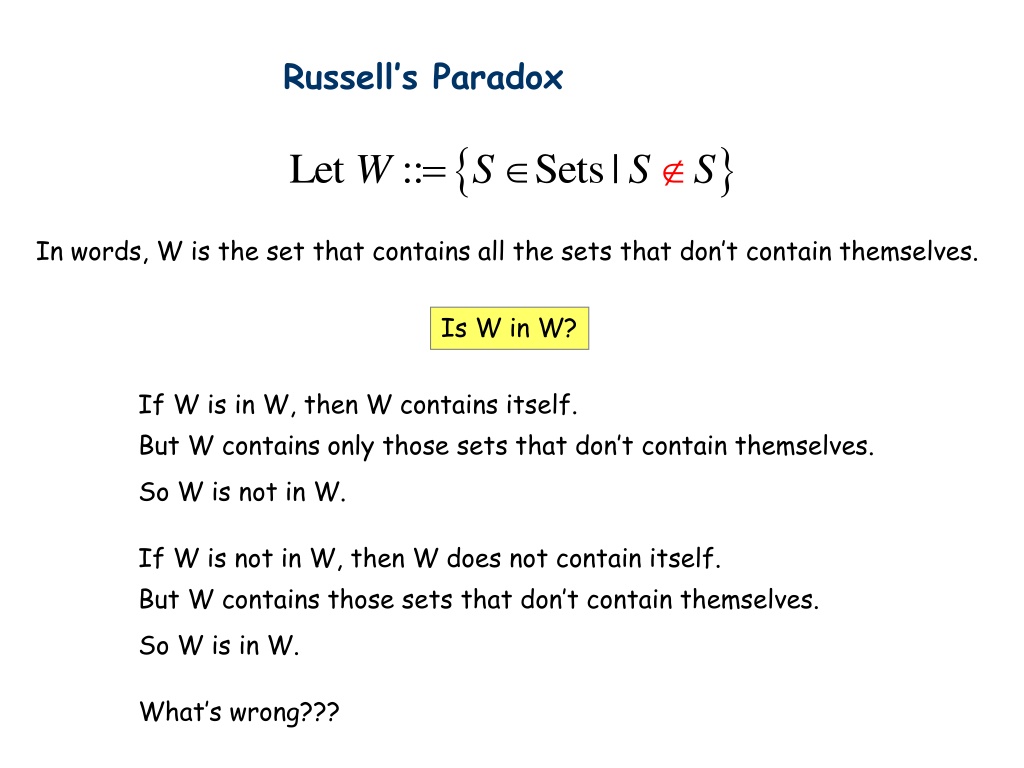 Russell's Paradox

Let $W ::= \{S \in \text{Sets} \mid S \notin S\}$

In words, W is the set that contains all the sets that don't contain themselves.

Is W in W?

If W is in W, then W contains itself.
But W contains only those sets that don't contain themselves.
So W is not in W.

If W is not in W, then W does not contain itself.
But W contains those sets that don't contain themselves.
So W is in W.

What's wrong???